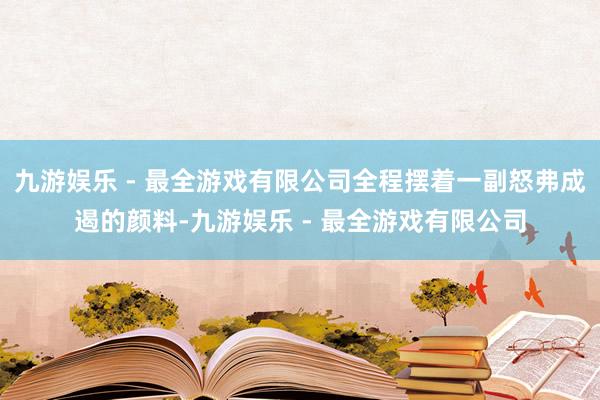 九游娱乐 - 最全游戏有限公司全程摆着一副怒弗成遏的颜料-九游娱乐 - 最全游戏有限公司